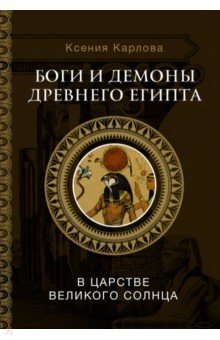 Ксения Карлова

БОГИ И ДЕМОНЫ ДРЕВНЕГО ЕГИПТА

В ЦАРСТВЕ ВЕЛИКОГО СОЛНЦА